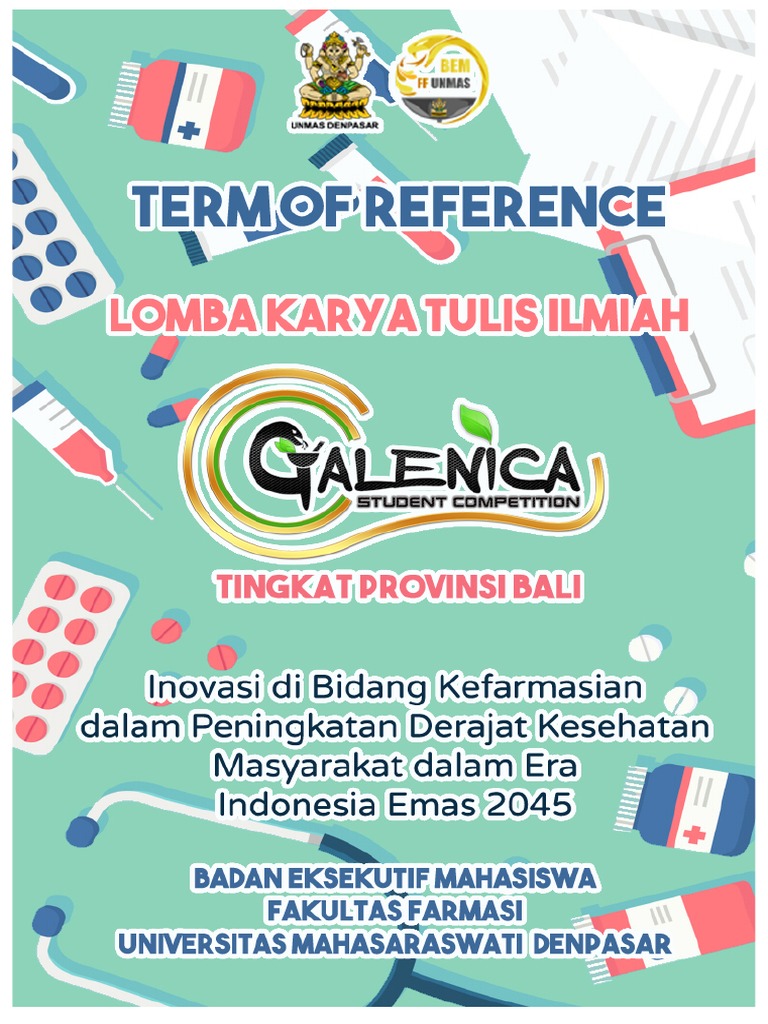 UNMAS DENPASAR

BEM
FF UNMAS

TERM OF REFERENCE

LOMBA KARYA TULIS ILMIAH

GALENICA
STUDENT COMPETITION

TINGKAT PROVINSI BALI

Inovasi di Bidang Kefarmasian
dalam Peningkatan Derajat Kesehatan
Masyarakat dalam Era
Indonesia Emas 2045

BADAN EKSEKUTIF MAHASISWA
FAKULTAS FARMASI
UNIVERSITAS MAHASARASWATI DENPASAR